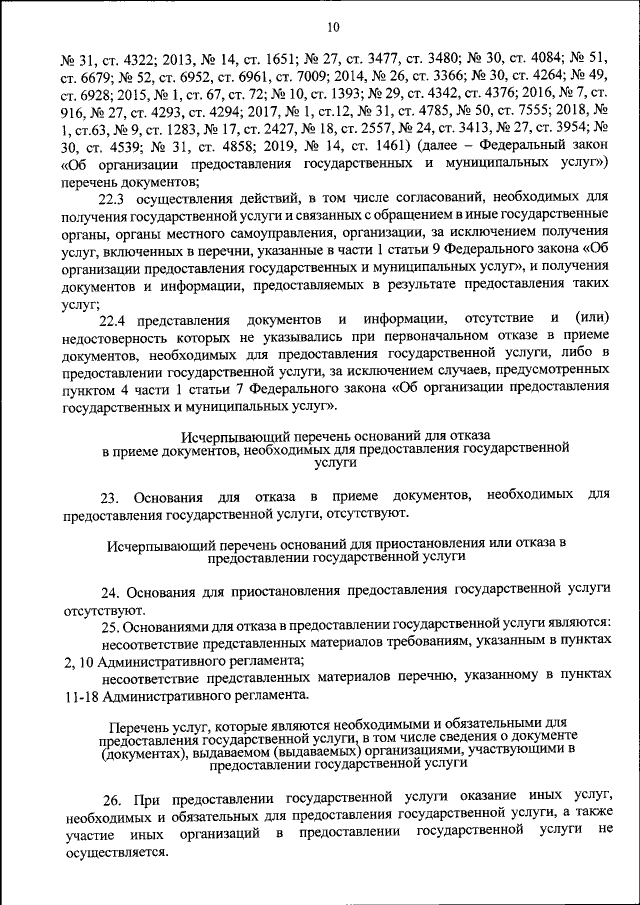 10

№ 31, ст. 4322; 2013, № 14, ст. 1651; № 27, ст. 3477, ст. 3480; № 30, ст. 4084; № 51, ст. 6679; № 52, ст. 6952, ст. 6961, ст. 7009; 2014, № 26, ст. 3366; № 30, ст. 4264; № 49, ст. 6928; 2015, № 1, ст. 67, ст. 72; № 10, ст. 1393; № 29, ст. 4342, ст. 4376; 2016, № 7, ст. 916, № 27, ст. 4293, ст. 4294; 2017, № 1, ст.12, № 31, ст. 4785, № 50, ст. 7555; 2018, № 1, ст.63, № 9, ст. 1283, № 17, ст. 2427, № 18, ст. 2557, № 24, ст. 3413, № 27, ст. 3954; № 30, ст. 4539; № 31, ст. 4858; 2019, № 14, ст. 1461) (далее – Федеральный закон «Об организации предоставления государственных и муниципальных услуг») перечень документов;

22.3 осуществления действий, в том числе согласований, необходимых для получения государственной услуги и связанных с обращением в иные государственные органы, органы местного самоуправления, организации, за исключением получения услуг, включенных в перечни, указанные в части 1 статьи 9 Федерального закона «Об организации предоставления государственных и муниципальных услуг», и получения документов и информации, предоставляемых в результате предоставления таких услуг;

22.4 представления документов и информации, отсутствие и (или) недостоверность которых не указывались при первоначальном отказе в приеме документов, необходимых для предоставления государственной услуги, либо в предоставлении государственной услуги, за исключением случаев, предусмотренных пунктом 4 части 1 статьи 7 Федерального закона «Об организации предоставления государственных и муниципальных услуг».

Исчерпывающий перечень оснований для отказа в приеме документов, необходимых для предоставления государственной услуги

23. Основания для отказа в приеме документов, необходимых для предоставления государственной услуги, отсутствуют.

Исчерпывающий перечень оснований для приостановления или отказа в предоставлении государственной услуги

24. Основания для приостановления предоставления государственной услуги отсутствуют.

25. Основаниями для отказа в предоставлении государственной услуги являются:

несоответствие представленных материалов требованиям, указанным в пунктах 2, 10 Административного регламента;

несоответствие представленных материалов перечню, указанному в пунктах 11-18 Административного регламента.

Перечень услуг, которые являются необходимыми и обязательными для предоставления государственной услуги, в том числе сведения о документе (документах), выдаваемом (выдаваемых) организациями, участвующими в предоставлении государственной услуги

26. При предоставлении государственной услуги оказание иных услуг, необходимых и обязательных для предоставления государственной услуги, а также участие иных организаций в предоставлении государственной услуги не осуществляется.